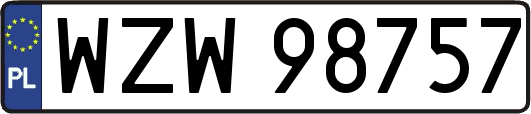 PL
WZW 98757